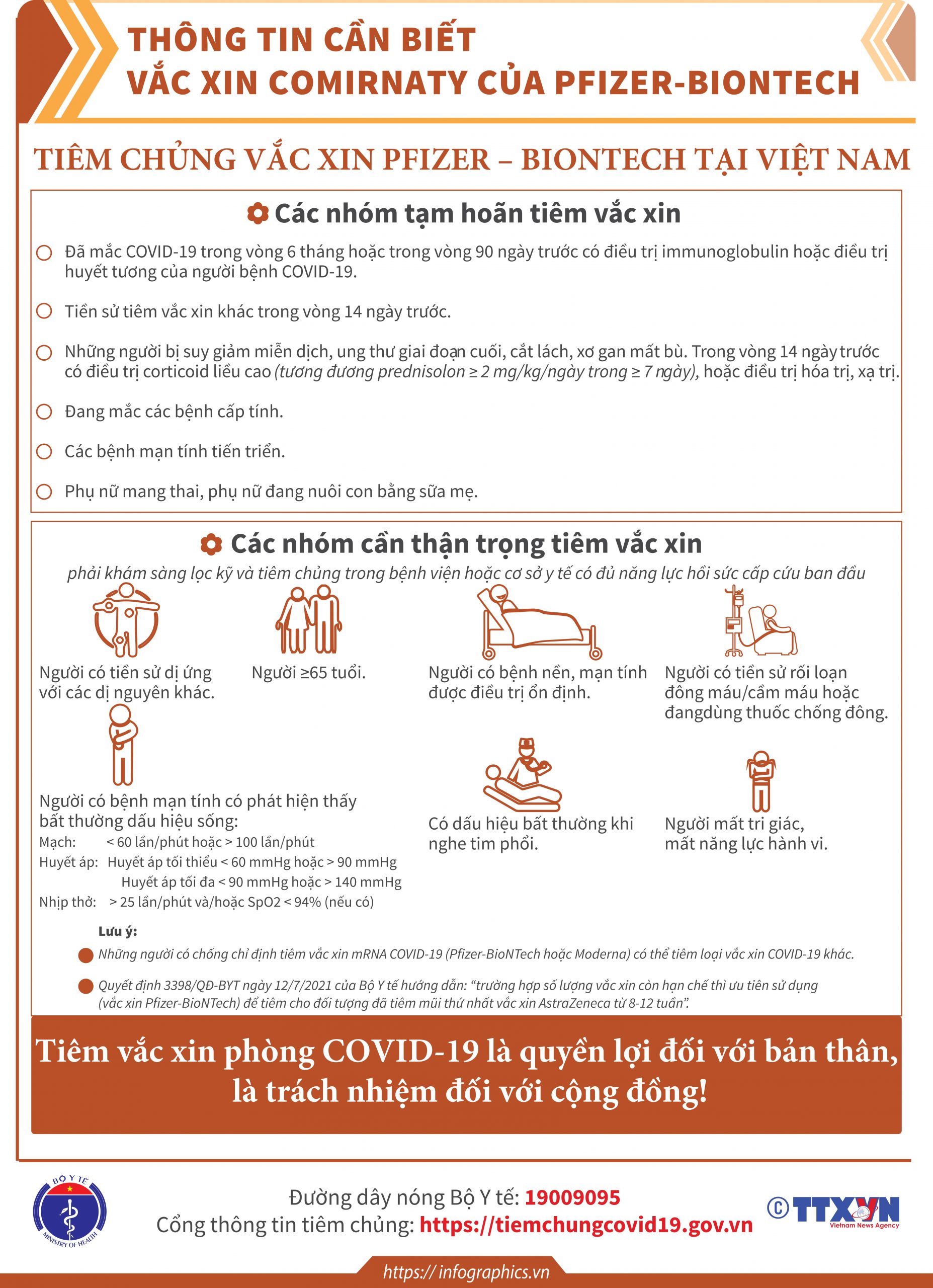 THÔNG TIN CẦN BIẾT
VẮC XIN COMIRNATY CỦA PFIZER-BIONTECH

TIÊM CHỦNG VẮC XIN PFIZER – BIONTECH TẠI VIỆT NAM

Các nhóm tạm hoãn tiêm vắc xin

Đã mắc COVID-19 trong vòng 6 tháng hoặc trong vòng 90 ngày trước có điều trị immunoglobulin hoặc điều trị huyết tương của người bệnh COVID-19.

Tiền sử tiêm vắc xin khác trong vòng 14 ngày trước.

Những người bị suy giảm miễn dịch, ung thư giai đoạn cuối, cắt lách, xơ gan mất bù. Trong vòng 14 ngày trước có điều trị corticoid liều cao (tương đương prednisolon ≥ 2 mg/kg/ngày trong ≥ 7 ngày), hoặc điều trị hóa trị, xạ trị.

Đang mắc các bệnh cấp tính.

Các bệnh mạn tính tiến triển.

Phụ nữ mang thai, phụ nữ đang nuôi con bằng sữa mẹ.

Các nhóm cần thận trọng tiêm vắc xin
phải khám sàng lọc kỹ và tiêm chủng trong bệnh viện hoặc cơ sở y tế có đủ năng lực hồi sức cấp cứu ban đầu

Người có tiền sử dị ứng với các dị nguyên khác.

Người ≥65 tuổi.

Người có bệnh nền, mạn tính được điều trị ổn định.

Người có tiền sử rối loạn đông máu/cầm máu hoặc đangdùng thuốc chống đông.

Người có bệnh mạn tính có phát hiện thấy bất thường dấu hiệu sống:
Mạch: < 60 lần/phút hoặc > 100 lần/phút
Huyết áp: Huyết áp tối thiểu < 60 mmHg hoặc > 90 mmHg
Huyết áp tối đa < 90 mmHg hoặc > 140 mmHg
Nhịp thở: > 25 lần/phút và/hoặc SpO2 < 94% (nếu có)

Có dấu hiệu bất thường khi nghe tim phổi.

Người mất tri giác, mất năng lực hành vi.

Lưu ý:
Những người có chống chỉ định tiêm vắc xin mRNA COVID-19 (Pfizer-BioNTech hoặc Moderna) có thể tiêm loại vắc xin COVID-19 khác.
Quyết định 3398/QĐ-BYT ngày 12/7/2021 của Bộ Y tế hướng dẫn: “trường hợp số lượng vắc xin còn hạn chế thì ưu tiên sử dụng (vắc xin Pfizer-BioNTech) để tiêm cho đối tượng đã tiêm mũi thứ nhất vắc xin AstraZeneca từ 8-12 tuần”.

Tiêm vắc xin phòng COVID-19 là quyền lợi đối với bản thân, là trách nhiệm đối với cộng đồng!

BỘ Y TẾ
MINISTRY OF HEALTH

Đường dây nóng Bộ Y tế: 19009095
Cổng thông tin tiêm chủng: https://tiemchungcovid19.gov.vn

© TTXVN
Vietnam News Agency

https:// infographics.vn